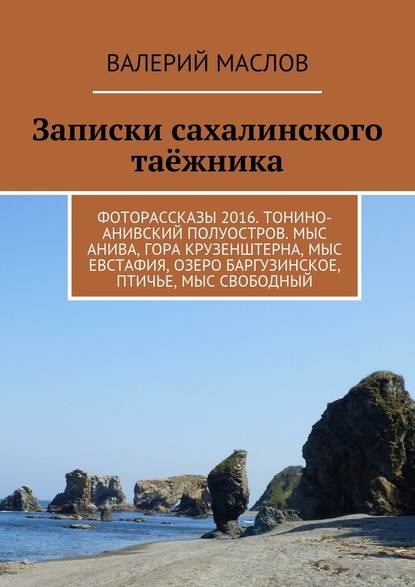 ВАЛЕРИЙ МАСЛОВ

Записки сахалинского таёжника

ФОТОРАССКАЗЫ 2016. ТОНИНО-АНИВСКИЙ ПОЛУОСТРОВ. МЫС АНИВА, ГОРА КРУЗЕНШТЕРНА, МЫС ЕВСТАФИЯ, ОЗЕРО БАРГУЗИНСКОЕ, ПТИЧЬЕ, МЫС СВОБОДНЫЙ